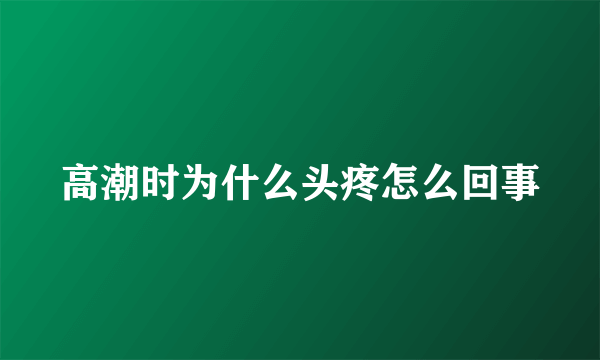 高潮时为什么头疼怎么回事